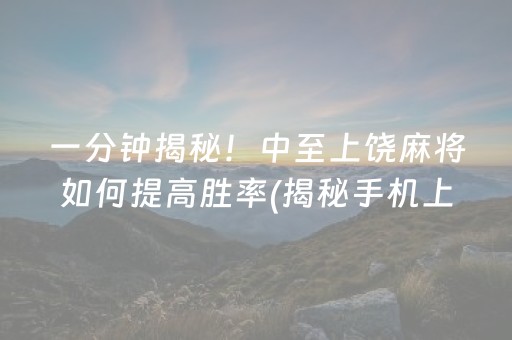 一分钟揭秘！中至上饶麻将如何提高胜率(揭秘手机上